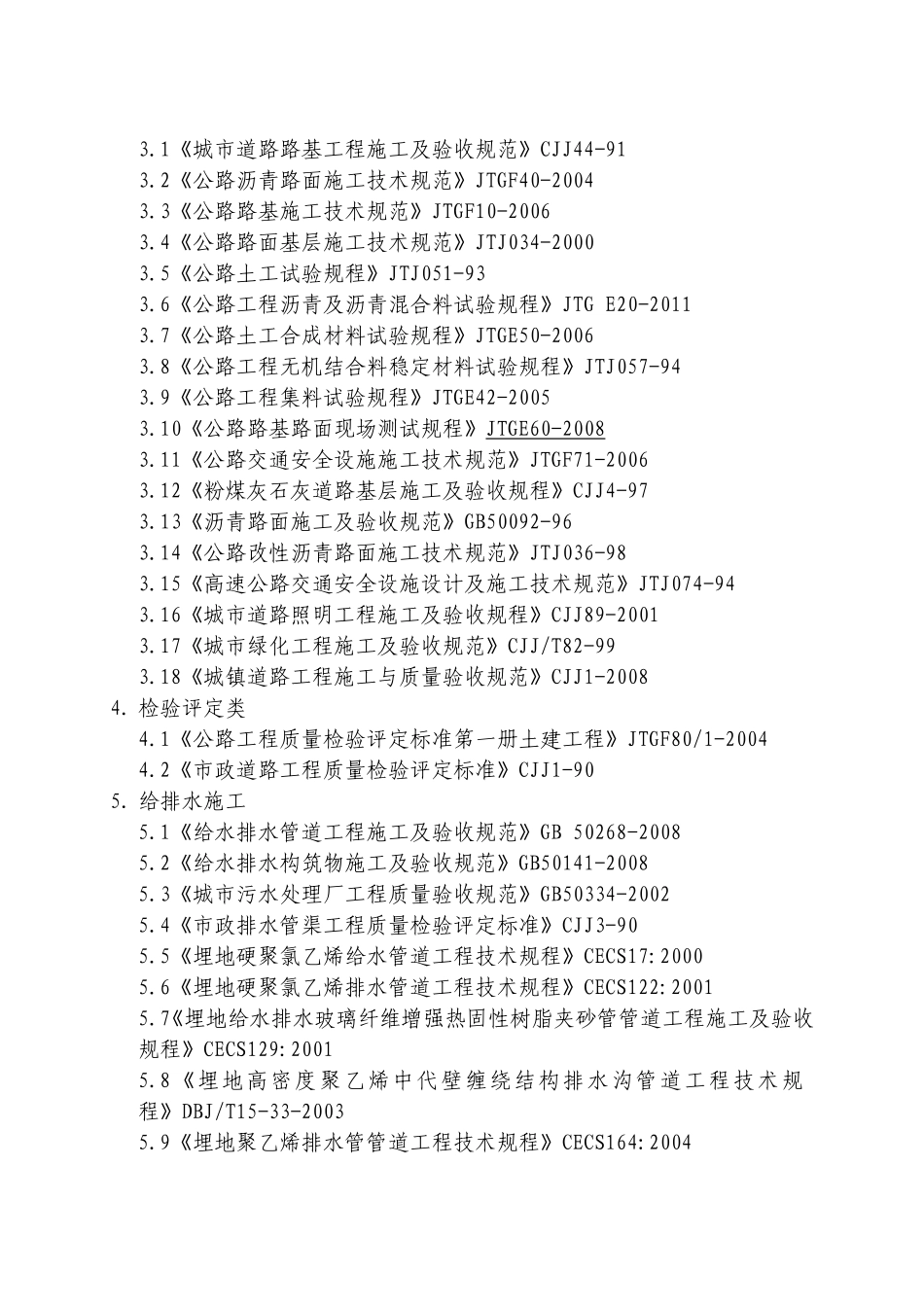 3.1《城市道路路基工程施工及验收规范》CJJ44-91
3.2《公路沥青路面施工技术规范》JTGF40-2004
3.3《公路路基施工技术规范》JTGF10-2006
3.4《公路路面基层施工技术规范》JTJ034-2000
3.5《公路土工试验规程》JTJ051-93
3.6《公路工程沥青及沥青混合料试验规程》JTG E20-2011
3.7《公路土工合成材料试验规程》JTGE50-2006
3.8《公路工程无机结合料稳定材料试验规程》JTJ057-94
3.9《公路工程集料试验规程》JTGE42-2005
3.10《公路路基路面现场测试规程》JTGE60-2008
3.11《公路交通安全设施施工技术规范》JTGF71-2006
3.12《粉煤灰石灰道路基层施工及验收规程》CJJ4-97
3.13《沥青路面施工及验收规范》GB50092-96
3.14《公路改性沥青路面施工技术规范》JTJ036-98
3.15《高速公路交通安全设施设计及施工技术规范》JTJ074-94
3.16《城市道路照明工程施工及验收规程》CJJ89-2001
3.17《城市绿化工程施工及验收规范》CJJ/T82-99
3.18《城镇道路工程施工与质量验收规范》CJJ1-2008
4. 检验评定类
4.1《公路工程质量检验评定标准第一册土建工程》JTGF80/1-2004
4.2《市政道路工程质量检验评定标准》CJJ1-90
5. 给排水施工
5.1《给水排水管道工程施工及验收规范》GB 50268-2008
5.2《给水排水构筑物施工及验收规范》GB50141-2008
5.3《城市污水处理厂工程质量验收规范》GB50334-2002
5.4《市政排水管渠工程质量检验评定标准》CJJ3-90
5.5《埋地硬聚氯乙烯给水管道工程技术规程》CECS17:2000
5.6《埋地硬聚氯乙烯排水管道工程技术规程》CECS122:2001
5.7《埋地给水排水玻璃纤维增强热固性树脂夹砂管管道工程施工及验收规程》CECS129:2001
5.8《埋地高密度聚乙烯中代壁缠绕结构排水沟管道工程技术规程》DBJ/T15-33-2003
5.9《埋地聚乙烯排水管管道工程技术规程》CECS164:2004